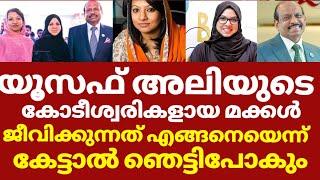 യൂസഫ് അലിയുടെ
കോടീശ്വരികളായ മക്കൾ
ജീവിക്കുന്നത് എങ്ങനെയെന്ന്
കേട്ടാൽ ഞെട്ടിപോകും